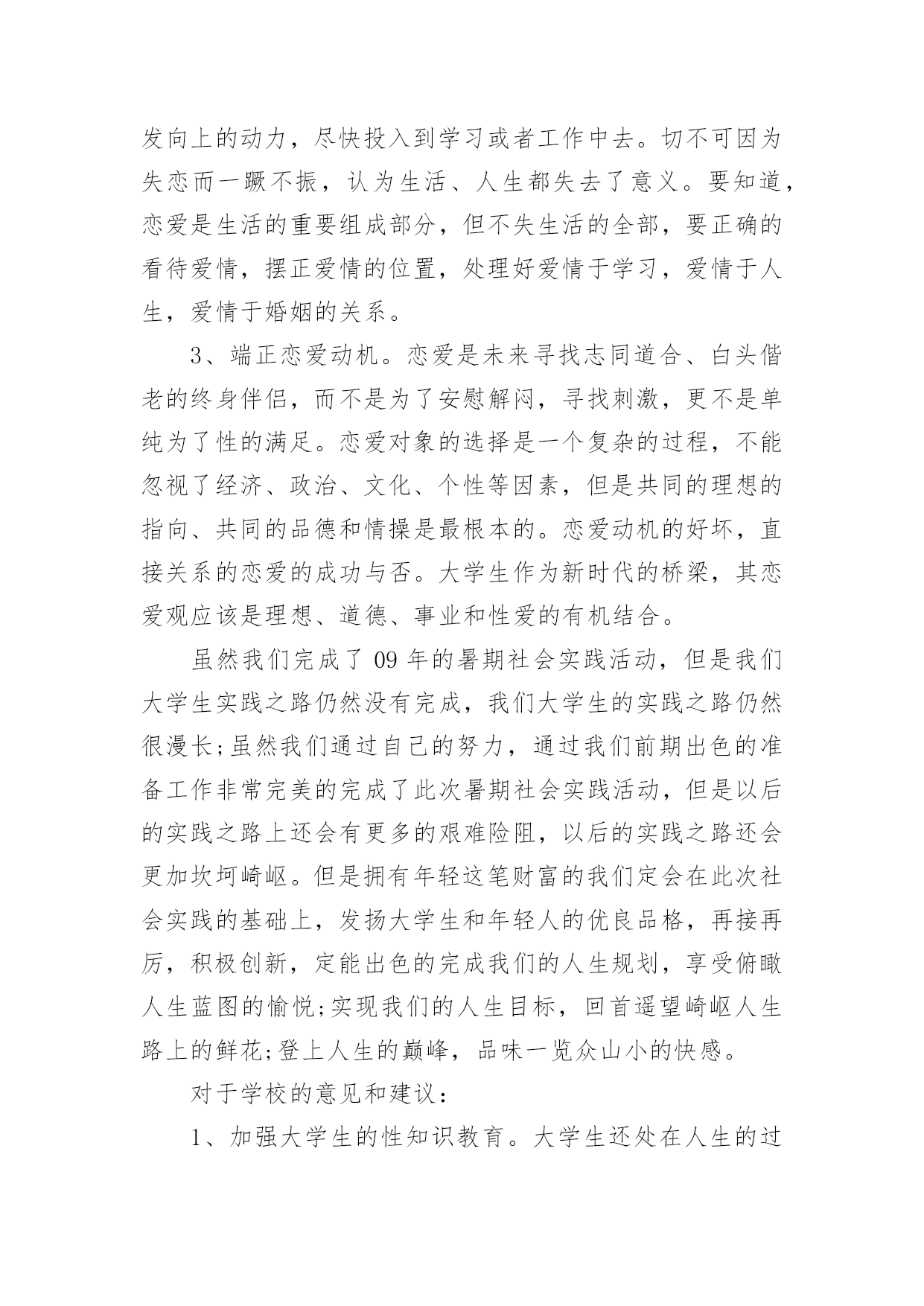 发向上的动力，尽快投入到学习或者工作中去。切不可因为失恋而一蹶不振，认为生活、人生都失去了意义。要知道，恋爱是生活的重要组成部分，但不失生活的全部，要正确的看待爱情，摆正爱情的位置，处理好爱情于学习，爱情于人生，爱情于婚姻的关系。

3、端正恋爱动机。恋爱是未来寻找志同道合、白头偕老的终身伴侣，而不是为了安慰解闷，寻找刺激，更不是单纯为了性的满足。恋爱对象的选择是一个复杂的过程，不能忽视了经济、政治、文化、个性等因素，但是共同的理想的指向、共同的品德和情操是最根本的。恋爱动机的好坏，直接关系的恋爱的成功与否。大学生作为新时代的桥梁，其恋爱观应该是理想、道德、事业和性爱的有机结合。

虽然我们完成了 09 年的暑期社会实践活动，但是我们大学生实践之路仍然没有完成，我们大学生的实践之路仍然很漫长;虽然我们通过自己的努力，通过我们前期出色的准备工作非常完美的完成了此次暑期社会实践活动，但是以后的实践之路上还会有更多的艰难险阻，以后的实践之路还会更加坎坷崎岖。但是拥有年轻这笔财富的我们定会在此次社会实践的基础上，发扬大学生和年轻人的优良品格，再接再厉，积极创新，定能出色的完成我们的人生规划，享受俯瞰人生蓝图的愉悦;实现我们的人生目标，回首遥望崎岖人生路上的鲜花;登上人生的巅峰，品味一览众山小的快感。

对于学校的意见和建议：

1、加强大学生的性知识教育。大学生还处在人生的过